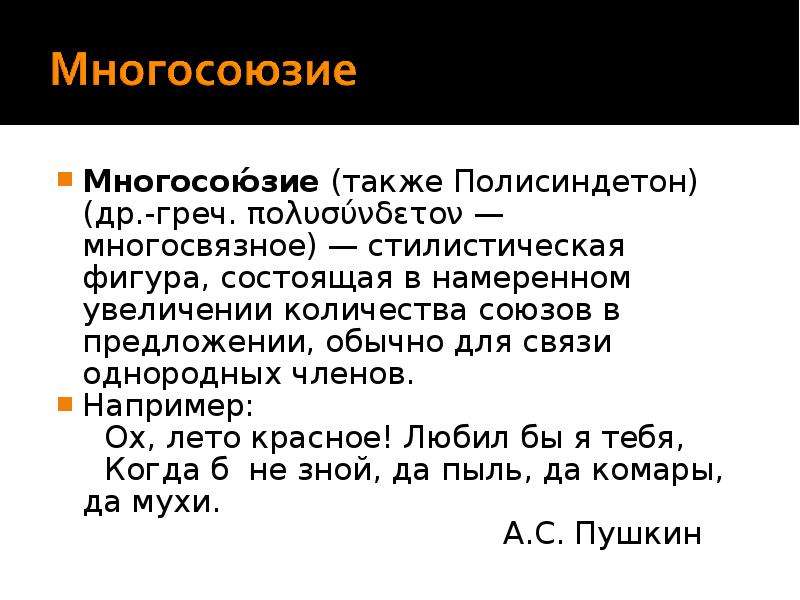 Многосоюзие

Многосою́зие (также Полисиндетон) (др.-греч. πολυσύνδετον — многосвязное) — стилистическая фигура, состоящая в намеренном увеличении количества союзов в предложении, обычно для связи однородных членов.

Например:
Ох, лето красное! Любил бы я тебя,
Когда б не зной, да пыль, да комары, да мухи.
А.С. Пушкин